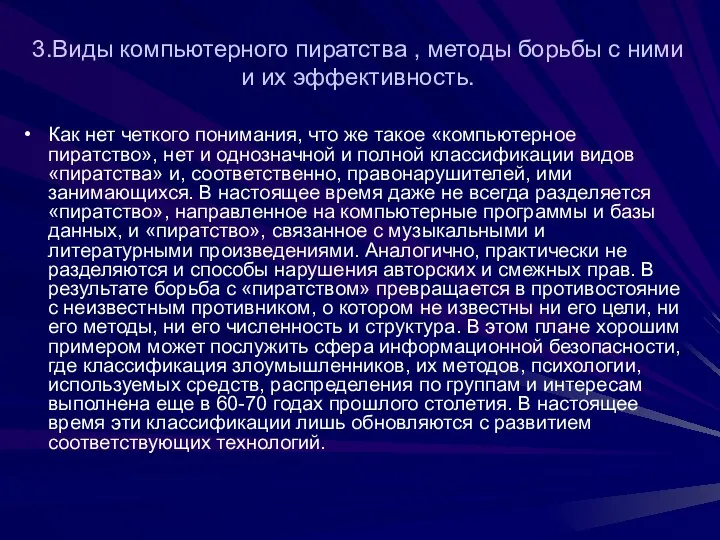 3.Виды компьютерного пиратства , методы борьбы с ними и их эффективность.

• Как нет четкого понимания, что же такое «компьютерное пиратство», нет и однозначной и полной классификации видов «пиратства» и, соответственно, правонарушителей, ими занимающихся. В настоящее время даже не всегда разделяется «пиратство», направленное на компьютерные программы и базы данных, и «пиратство», связанное с музыкальными и литературными произведениями. Аналогично, практически не разделяются и способы нарушения авторских и смежных прав. В результате борьба с «пиратством» превращается в противостояние с неизвестным противником, о котором не известны ни его цели, ни его методы, ни его численность и структура. В этом плане хорошим примером может послужить сфера информационной безопасности, где классификация злоумышленников, их методов, психологии, используемых средств, распределения по группам и интересам выполнена еще в 60-70 годах прошлого столетия. В настоящее время эти классификации лишь обновляются с развитием соответствующих технологий.